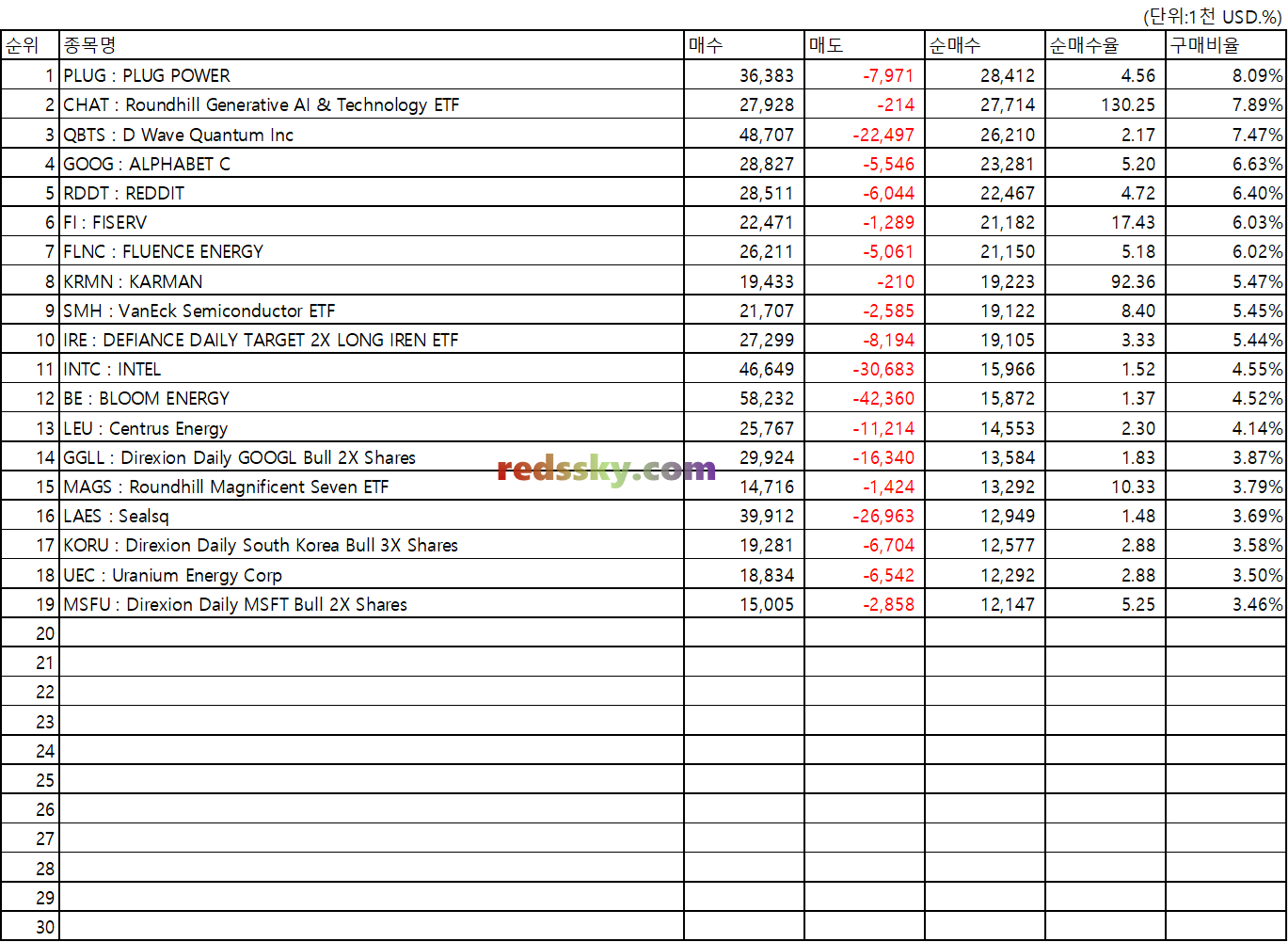 (단위:1천 USD.%)

| 순위 | 종목명 | 매수 | 매도 | 순매수 | 순매수율 | 구매비율 |
|---|---|---|---|---|---|---|
| 1 | PLUG : PLUG POWER | 36,383 | -7,971 | 28,412 | 4.56 | 8.09% |
| 2 | CHAT : Roundhill Generative AI & Technology ETF | 27,928 | -214 | 27,714 | 130.25 | 7.89% |
| 3 | QBTS : D Wave Quantum Inc | 48,707 | -22,497 | 26,210 | 2.17 | 7.47% |
| 4 | GOOG : ALPHABET C | 28,827 | -5,546 | 23,281 | 5.20 | 6.63% |
| 5 | RDDT : REDDIT | 28,511 | -6,044 | 22,467 | 4.72 | 6.40% |
| 6 | FI : FISERV | 22,471 | -1,289 | 21,182 | 17.43 | 6.03% |
| 7 | FLNC : FLUENCE ENERGY | 26,211 | -5,061 | 21,150 | 5.18 | 6.02% |
| 8 | KRMN : KARMAN | 19,433 | -210 | 19,223 | 92.36 | 5.47% |
| 9 | SMH : VanEck Semiconductor ETF | 21,707 | -2,585 | 19,122 | 8.40 | 5.45% |
| 10 | IRE : DEFIANCE DAILY TARGET 2X LONG IREN ETF | 27,299 | -8,194 | 19,105 | 3.33 | 5.44% |
| 11 | INTC : INTEL | 46,649 | -30,683 | 15,966 | 1.52 | 4.55% |
| 12 | BE : BLOOM ENERGY | 58,232 | -42,360 | 15,872 | 1.37 | 4.52% |
| 13 | LEU : Centrus Energy | 25,767 | -11,214 | 14,553 | 2.30 | 4.14% |
| 14 | GGLL : Direxion Daily GOOGL Bull 2X Shares | 29,924 | -16,340 | 13,584 | 1.83 | 3.87% |
| 15 | MAGS : Roundhill Magnificent Seven ETF | 14,716 | -1,424 | 13,292 | 10.33 | 3.79% |
| 16 | LAES : Sealsq | 39,912 | -26,963 | 12,949 | 1.48 | 3.69% |
| 17 | KORU : Direxion Daily South Korea Bull 3X Shares | 19,281 | -6,704 | 12,577 | 2.88 | 3.58% |
| 18 | UEC : Uranium Energy Corp | 18,834 | -6,542 | 12,292 | 2.88 | 3.50% |
| 19 | MSFU : Direxion Daily MSFT Bull 2X Shares | 15,005 | -2,858 | 12,147 | 5.25 | 3.46% |
| 20 | | | | | | |
| 21 | | | | | | |
| 22 | | | | | | |
| 23 | | | | | | |
| 24 | | | | | | |
| 25 | | | | | | |
| 26 | | | | | | |
| 27 | | | | | | |
| 28 | | | | | | |
| 29 | | | | | | |
| 30 | | | | | | |

redssky.com